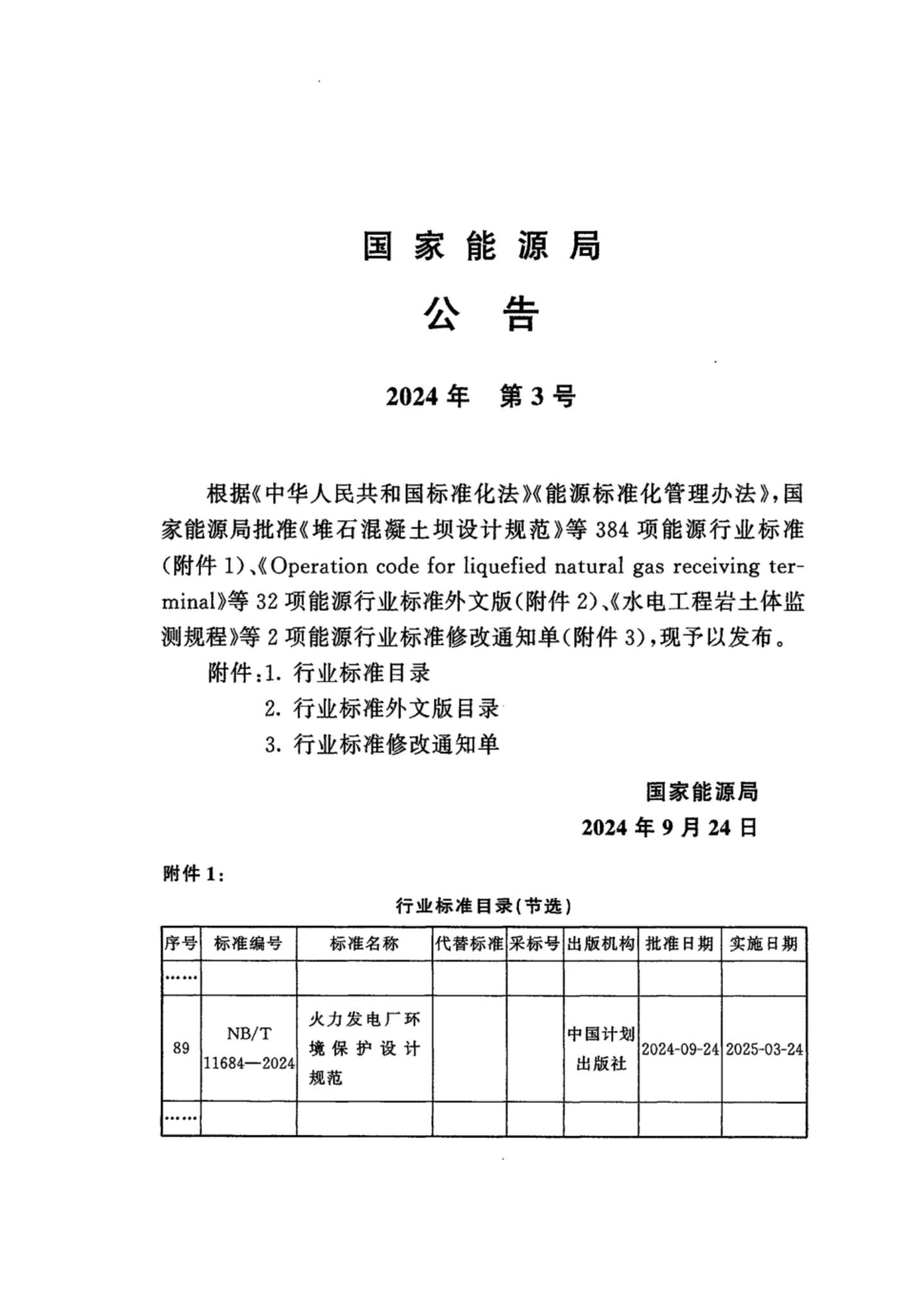 国家能源局

公告

2024年　第3号

根据《中华人民共和国标准化法》《能源标准化管理办法》，国家能源局批准《堆石混凝土坝设计规范》等384项能源行业标准（附件1）、《Operation code for liquefied natural gas receiving terminal》等32项能源行业标准外文版（附件2）、《水电工程岩土体监测规程》等2项能源行业标准修改通知单（附件3），现予以发布。

附件：1. 行业标准目录
2. 行业标准外文版目录
3. 行业标准修改通知单

国家能源局
2024年9月24日

附件1：

行业标准目录（节选）

| 序号 | 标准编号 | 标准名称 | 代替标准 | 采标号 | 出版机构 | 批准日期 | 实施日期 |
|---|---|---|---|---|---|---|---|
| …… | | | | | | | |
| 89 | NB/T 11684—2024 | 火力发电厂环境保护设计规范 | | | 中国计划出版社 | 2024-09-24 | 2025-03-24 |
| …… | | | | | | | |